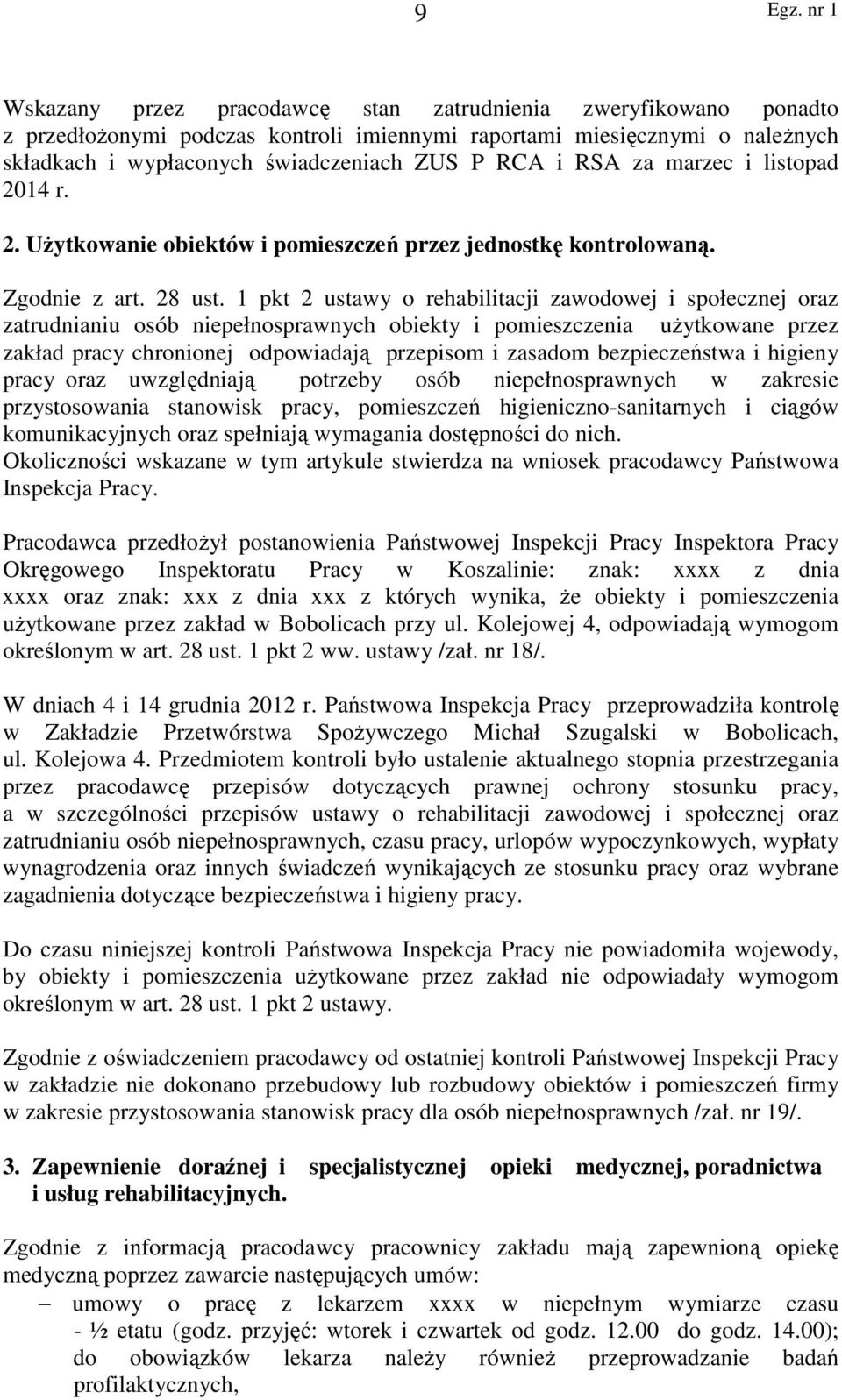 9

Egz. nr 1

Wskazany przez pracodawcę stan zatrudnienia zweryfikowano ponadto z przedłożonymi podczas kontroli imiennymi raportami miesięcznymi o należnych składkach i wypłaconych świadczeniach ZUS P RCA i RSA za marzec i listopad 2014 r.

2. Użytkowanie obiektów i pomieszczeń przez jednostkę kontrolowaną.

Zgodnie z art. 28 ust. 1 pkt 2 ustawy o rehabilitacji zawodowej i społecznej oraz zatrudnianiu osób niepełnosprawnych obiekty i pomieszczenia użytkowane przez zakład pracy chronionej odpowiadają przepisom i zasadom bezpieczeństwa i higieny pracy oraz uwzględniają potrzeby osób niepełnosprawnych w zakresie przystosowania stanowisk pracy, pomieszczeń higieniczno-sanitarnych i ciągów komunikacyjnych oraz spełniają wymagania dostępności do nich.
Okoliczności wskazane w tym artykule stwierdza na wniosek pracodawcy Państwowa Inspekcja Pracy.

Pracodawca przedłożył postanowienia Państwowej Inspekcji Pracy Inspektora Pracy Okręgowego Inspektoratu Pracy w Koszalinie: znak: xxxx z dnia xxxx oraz znak: xxx z dnia xxx z których wynika, że obiekty i pomieszczenia użytkowane przez zakład w Bobolicach przy ul. Kolejowej 4, odpowiadają wymogom określonym w art. 28 ust. 1 pkt 2 ww. ustawy /zał. nr 18/.

W dniach 4 i 14 grudnia 2012 r. Państwowa Inspekcja Pracy przeprowadziła kontrolę w Zakładzie Przetwórstwa Spożywczego Michał Szugalski w Bobolicach, ul. Kolejowa 4. Przedmiotem kontroli było ustalenie aktualnego stopnia przestrzegania przez pracodawcę przepisów dotyczących prawnej ochrony stosunku pracy, a w szczególności przepisów ustawy o rehabilitacji zawodowej i społecznej oraz zatrudnianiu osób niepełnosprawnych, czasu pracy, urlopów wypoczynkowych, wypłaty wynagrodzenia oraz innych świadczeń wynikających ze stosunku pracy oraz wybrane zagadnienia dotyczące bezpieczeństwa i higieny pracy.

Do czasu niniejszej kontroli Państwowa Inspekcja Pracy nie powiadomiła wojewody, by obiekty i pomieszczenia użytkowane przez zakład nie odpowiadały wymogom określonym w art. 28 ust. 1 pkt 2 ustawy.

Zgodnie z oświadczeniem pracodawcy od ostatniej kontroli Państwowej Inspekcji Pracy w zakładzie nie dokonano przebudowy lub rozbudowy obiektów i pomieszczeń firmy w zakresie przystosowania stanowisk pracy dla osób niepełnosprawnych /zał. nr 19/.

3. Zapewnienie doraźnej i specjalistycznej opieki medycznej, poradnictwa i usług rehabilitacyjnych.

Zgodnie z informacją pracodawcy pracownicy zakładu mają zapewnioną opiekę medyczną poprzez zawarcie następujących umów:
– umowy o pracę z lekarzem xxxx w niepełnym wymiarze czasu - ½ etatu (godz. przyjęć: wtorek i czwartek od godz. 12.00 do godz. 14.00); do obowiązków lekarza należy również przeprowadzanie badań profilaktycznych,